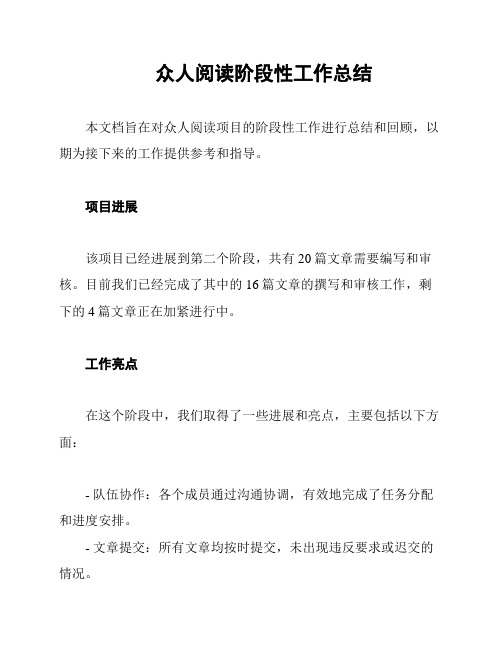 众人阅读阶段性工作总结

本文档旨在对众人阅读项目的阶段性工作进行总结和回顾，以期为接下来的工作提供参考和指导。

项目进展

该项目已经进展到第二个阶段，共有20篇文章需要编写和审核。目前我们已经完成了其中的16篇文章的撰写和审核工作，剩下的4篇文章正在加紧进行中。

工作亮点

在这个阶段中，我们取得了一些进展和亮点，主要包括以下方面：

- 队伍协作：各个成员通过沟通协调，有效地完成了任务分配和进度安排。
- 文章提交：所有文章均按时提交，未出现违反要求或迟交的情况。